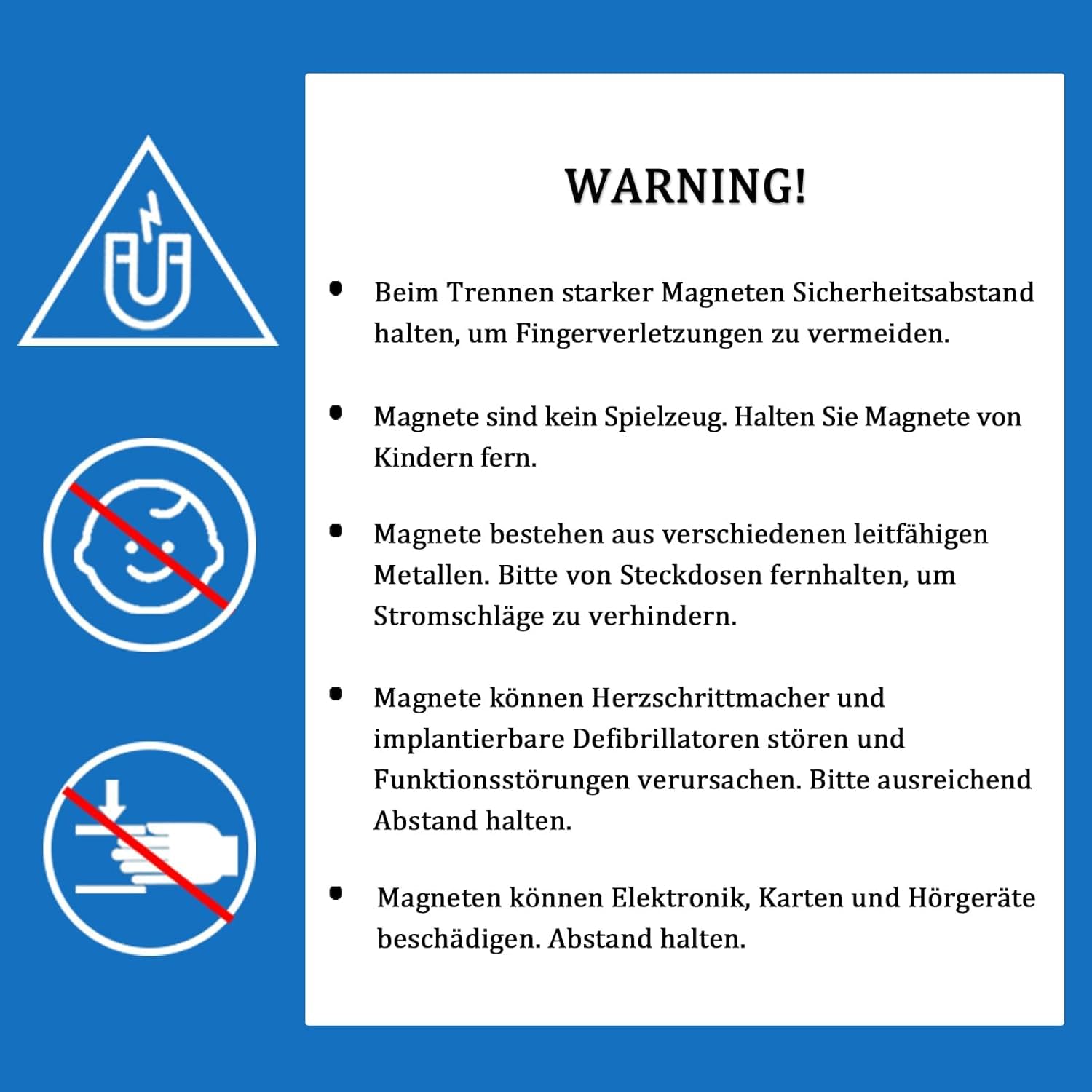 WARNING!

• Beim Trennen starker Magneten Sicherheitsabstand halten, um Fingerverletzungen zu vermeiden.

• Magnete sind kein Spielzeug. Halten Sie Magnete von Kindern fern.

• Magnete bestehen aus verschiedenen leitfähigen Metallen. Bitte von Steckdosen fernhalten, um Stromschläge zu verhindern.

• Magnete können Herzschrittmacher und implantierbare Defibrillatoren stören und Funktionsstörungen verursachen. Bitte ausreichend Abstand halten.

• Magneten können Elektronik, Karten und Hörgeräte beschädigen. Abstand halten.